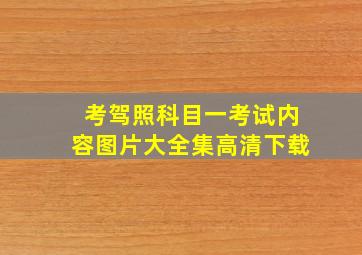 考驾照科目一考试内容图片大全集高清下载